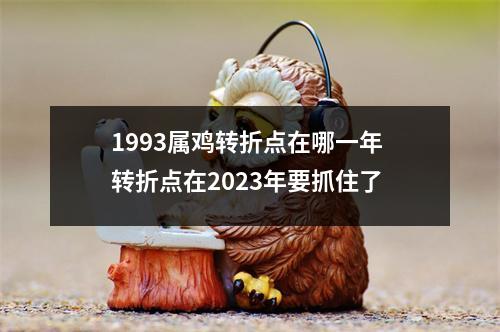 1993属鸡转折点在哪一年
转折点在2023年要抓住了